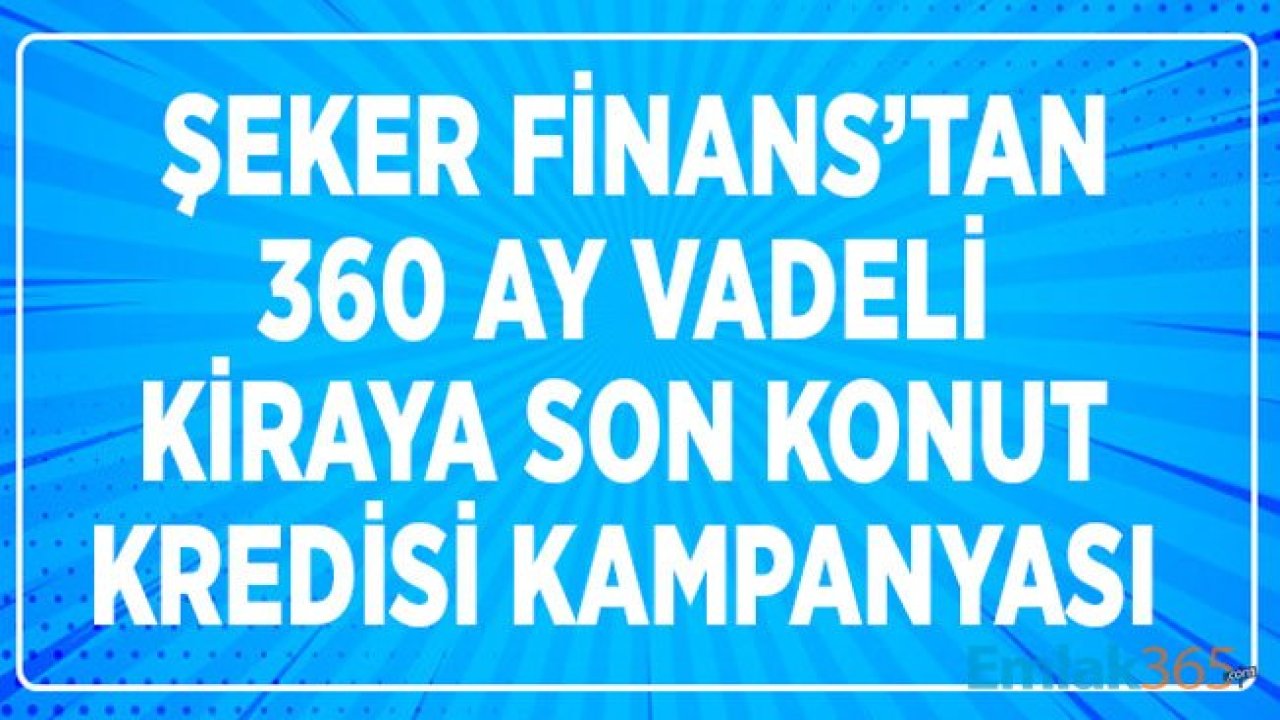 ŞEKER FİNANS'TAN 360 AY VADELİ KİRAYA SON KONUT KREDİSİ KAMPANYASI

Emlak365.com